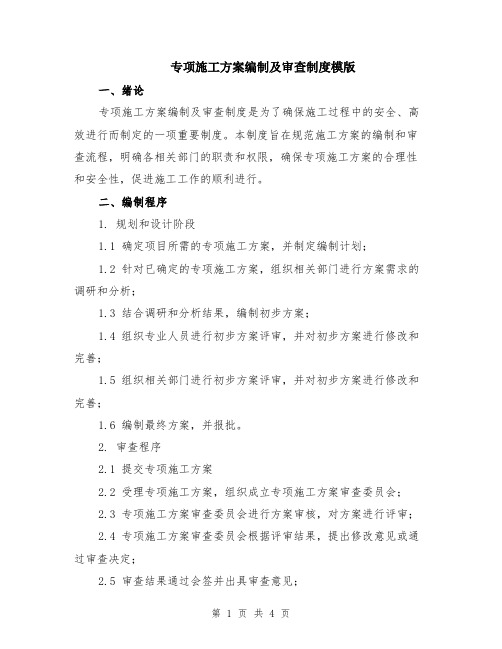 专项施工方案编制及审查制度模版

一、绪论

专项施工方案编制及审查制度是为了确保施工过程中的安全、高效进行而制定的一项重要制度。本制度旨在规范施工方案的编制和审查流程，明确各相关部门的职责和权限，确保专项施工方案的合理性和安全性，促进施工工作的顺利进行。

二、编制程序

1. 规划和设计阶段

1.1 确定项目所需的专项施工方案，并制定编制计划；

1.2 针对已确定的专项施工方案，组织相关部门进行方案需求的调研和分析；

1.3 结合调研和分析结果，编制初步方案；

1.4 组织专业人员进行初步方案评审，并对初步方案进行修改和完善；

1.5 组织相关部门进行初步方案评审，并对初步方案进行修改和完善；

1.6 编制最终方案，并报批。

2. 审查程序

2.1 提交专项施工方案

2.2 受理专项施工方案，组织成立专项施工方案审查委员会；

2.3 专项施工方案审查委员会进行方案审核，对方案进行评审；

2.4 专项施工方案审查委员会根据评审结果，提出修改意见或通过审查决定；

2.5 审查结果通过会签并出具审查意见；

第 1 页 共 4 页